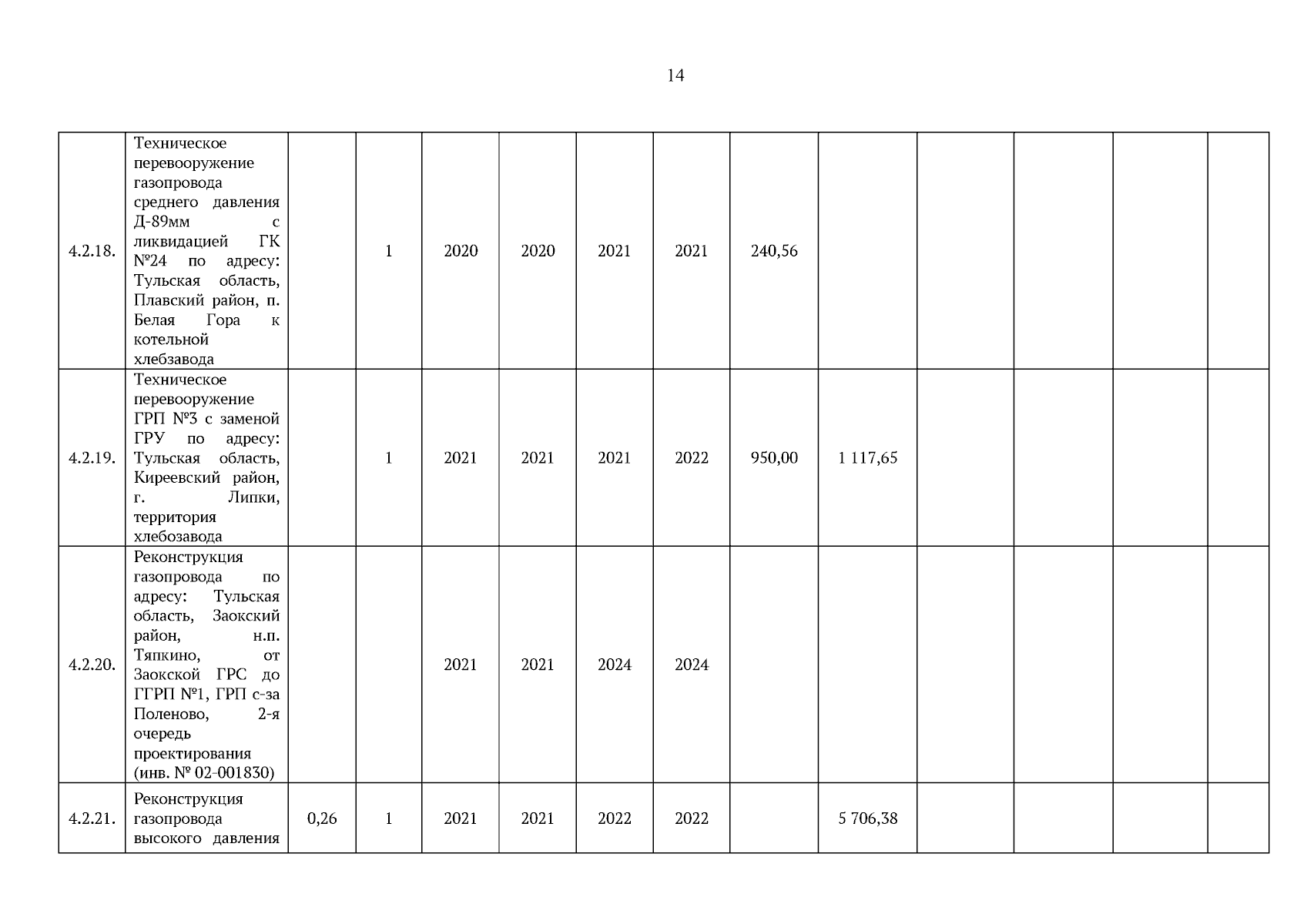 14

| | | | | | | | | | | | | | |
|---|---|---|---|---|---|---|---|---|---|---|---|---|---|
| 4.2.18. | Техническое перевооружение газопровода среднего давления Д-89мм с ликвидацией ГК №24 по адресу: Тульская область, Плавский район, п. Белая Гора к котельной хлебзавода | | 1 | 2020 | 2020 | 2021 | 2021 | 240,56 | | | | | |
| 4.2.19. | Техническое перевооружение ГРП №3 с заменой ГРУ по адресу: Тульская область, Киреевский район, г. Липки, территория хлебозавода | | 1 | 2021 | 2021 | 2021 | 2022 | 950,00 | 1 117,65 | | | | |
| 4.2.20. | Реконструкция газопровода по адресу: Тульская область, Заокский район, н.п. Тяпкино, от Заокской ГРС до ГГРП №1, ГРП с-за Поленово, 2-я очередь проектирования (инв. № 02-001830) | | | 2021 | 2021 | 2024 | 2024 | | | | | | |
| 4.2.21. | Реконструкция газопровода высокого давления | 0,26 | 1 | 2021 | 2021 | 2022 | 2022 | | 5 706,38 | | | | |